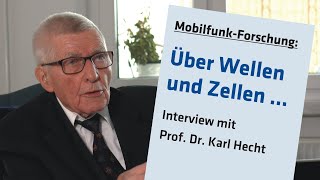 Mobilfunk-Forschung:

Über Wellen und Zellen ...

Interview mit Prof. Dr. Karl Hecht